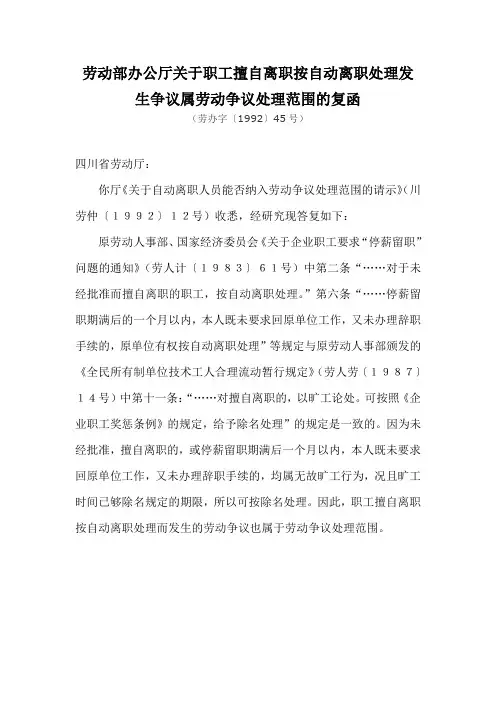 劳动部办公厅关于职工擅自离职按自动离职处理发生争议属劳动争议处理范围的复函

（劳办字〔1992〕45号）

四川省劳动厅：

你厅《关于自动离职人员能否纳入劳动争议处理范围的请示》（川劳仲〔１９９２〕１２号）收悉，经研究现答复如下：

原劳动人事部、国家经济委员会《关于企业职工要求“停薪留职”问题的通知》（劳人计〔１９８３〕６１号）中第二条“……对于未经批准而擅自离职的职工，按自动离职处理。”第六条“……停薪留职期满后的一个月以内，本人既未要求回原单位工作，又未办理辞职手续的，原单位有权按自动离职处理”等规定与原劳动人事部颁发的《全民所有制单位技术工人合理流动暂行规定》（劳人劳〔１９８７〕１４号）中第十一条：“……对擅自离职的，以旷工论处。可按照《企业职工奖惩条例》的规定，给予除名处理”的规定是一致的。因为未经批准，擅自离职的，或停薪留职期满后一个月以内，本人既未要求回原单位工作，又未办理辞职手续的，均属无故旷工行为，况且旷工时间已够除名规定的期限，所以可按除名处理。因此，职工擅自离职按自动离职处理而发生的劳动争议也属于劳动争议处理范围。